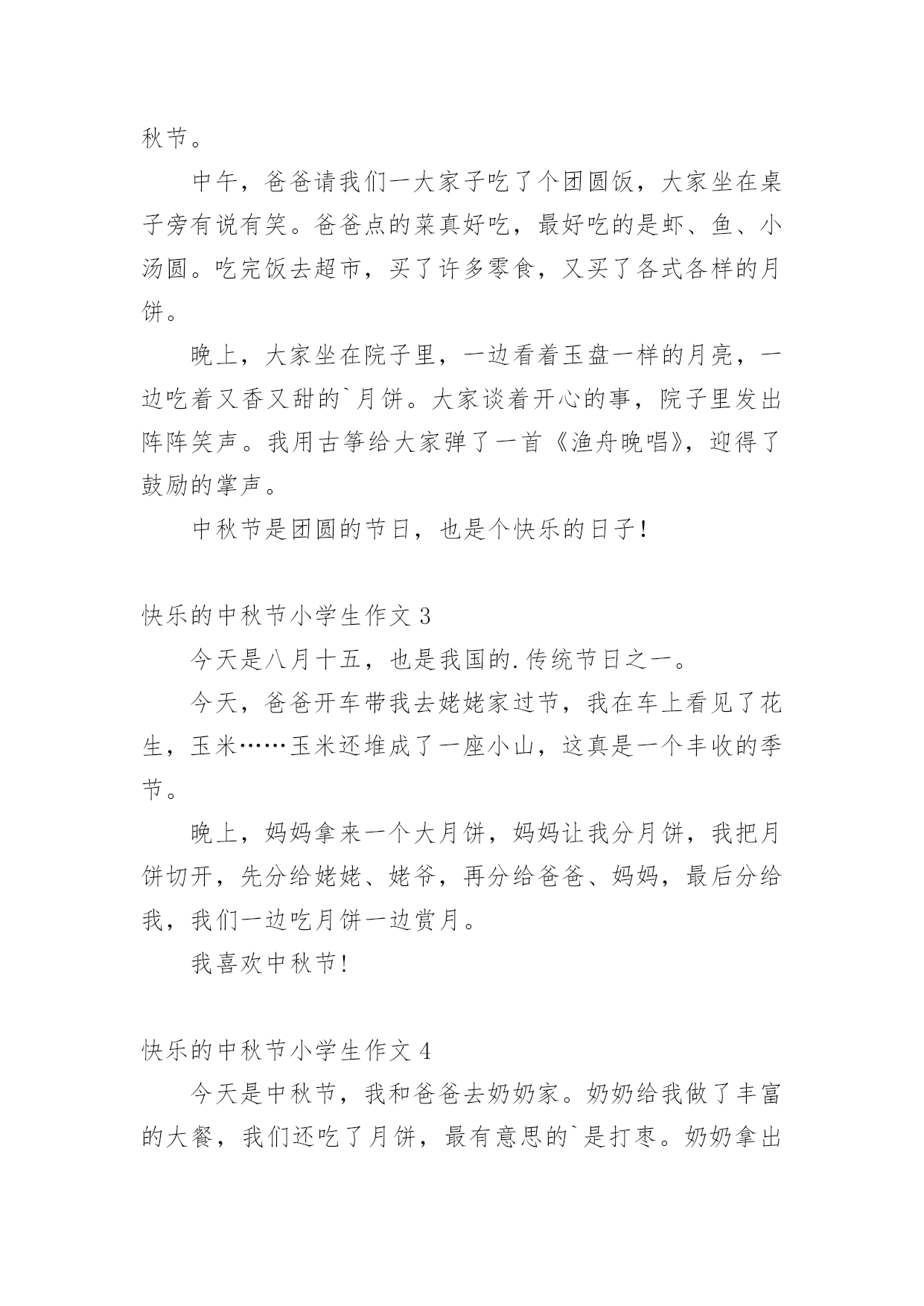 秋节。

中午，爸爸请我们一大家子吃了个团圆饭，大家坐在桌子旁有说有笑。爸爸点的菜真好吃，最好吃的是虾、鱼、小汤圆。吃完饭去超市，买了许多零食，又买了各式各样的月饼。

晚上，大家坐在院子里，一边看着玉盘一样的月亮，一边吃着又香又甜的`月饼。大家谈着开心的事，院子里发出阵阵笑声。我用古筝给大家弹了一首《渔舟晚唱》，迎得了鼓励的掌声。

中秋节是团圆的节日，也是个快乐的日子！

快乐的中秋节小学生作文 3

今天是八月十五，也是我国的.传统节日之一。

今天，爸爸开车带我去姥姥家过节，我在车上看见了花生，玉米……玉米还堆成了一座小山，这真是一个丰收的季节。

晚上，妈妈拿来一个大月饼，妈妈让我分月饼，我把月饼切开，先分给姥姥、姥爷，再分给爸爸、妈妈，最后分给我，我们一边吃月饼一边赏月。

我喜欢中秋节!

快乐的中秋节小学生作文 4

今天是中秋节，我和爸爸去奶奶家。奶奶给我做了丰富的大餐，我们还吃了月饼，最有意思的`是打枣。奶奶拿出